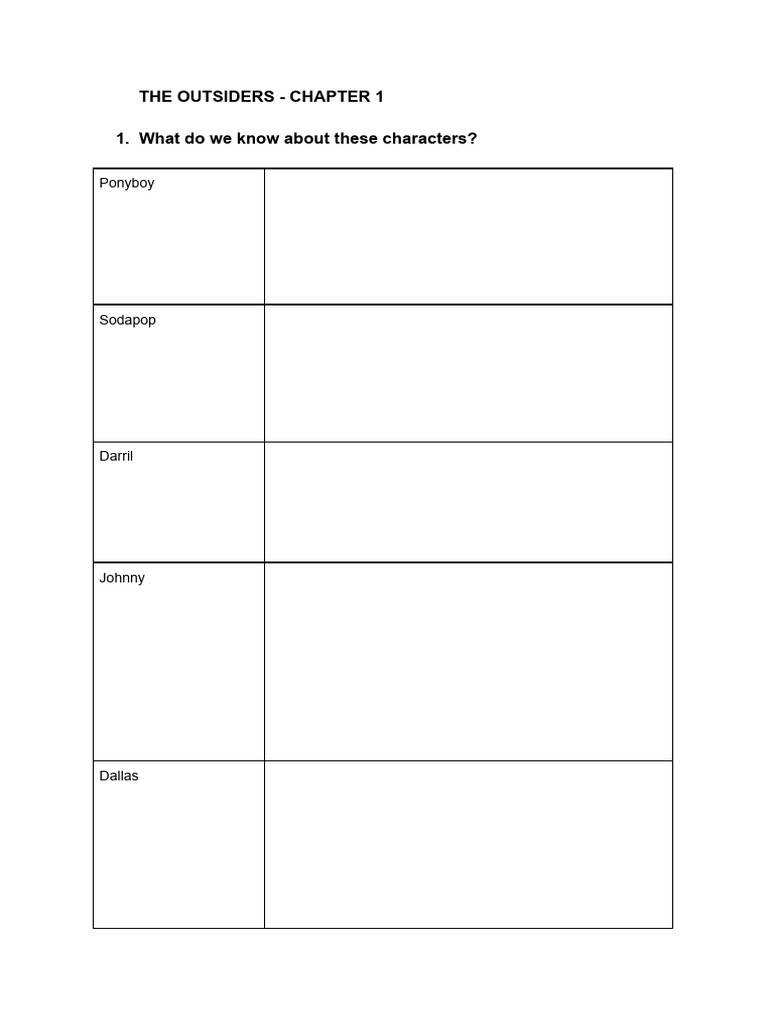 THE OUTSIDERS - CHAPTER 1

1. What do we know about these characters?

| | |
|---|---|
| Ponyboy | |
| Sodapop | |
| Darril | |
| Johnny | |
| Dallas | |